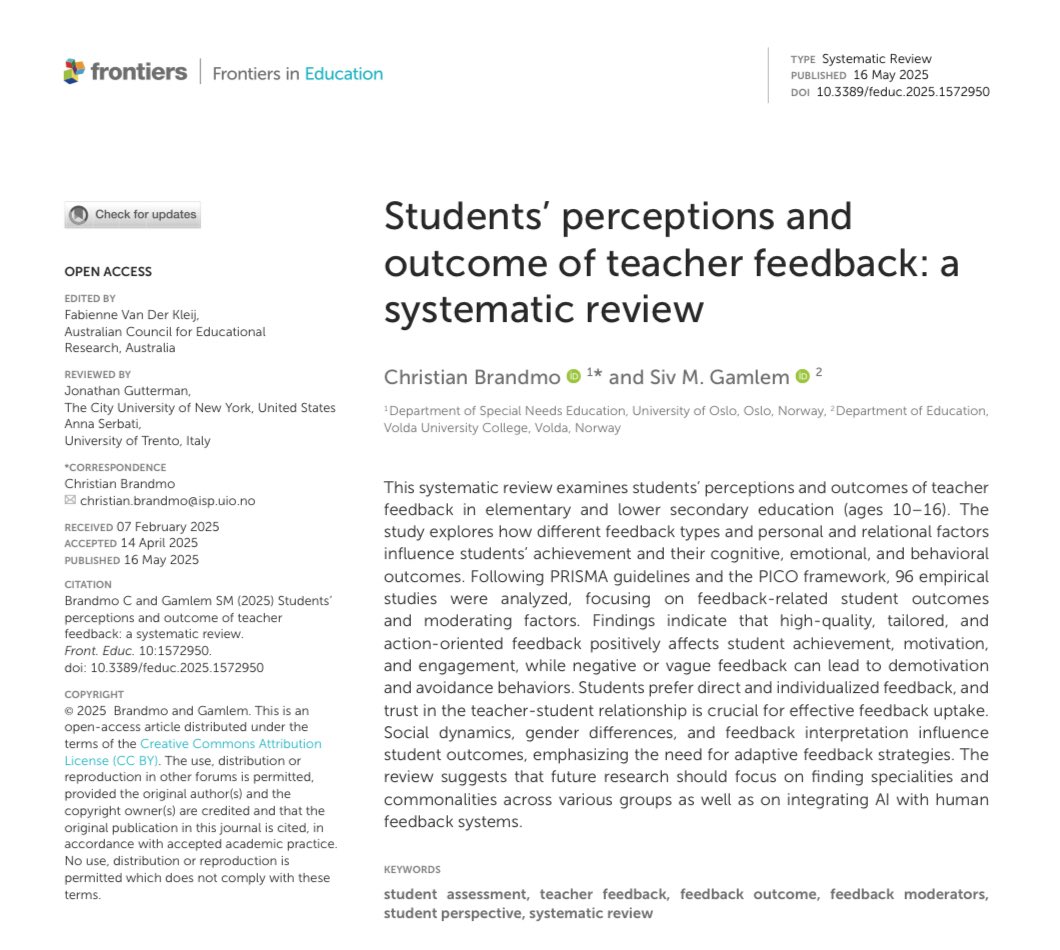 frontiers | Frontiers in Education

TYPE Systematic Review
PUBLISHED 16 May 2025
DOI 10.3389/feduc.2025.1572950

Check for updates

OPEN ACCESS

EDITED BY
Fabienne Van Der Kleij, Australian Council for Educational Research, Australia

REVIEWED BY
Jonathan Gutterman, The City University of New York, United States
Anna Serbati, University of Trento, Italy

*CORRESPONDENCE
Christian Brandmo
christian.brandmo@isp.uio.no

RECEIVED 07 February 2025
ACCEPTED 14 April 2025
PUBLISHED 16 May 2025

CITATION
Brandmo C and Gamlem SM (2025) Students' perceptions and outcome of teacher feedback: a systematic review. Front. Educ. 10:1572950. doi: 10.3389/feduc.2025.1572950

COPYRIGHT
© 2025 Brandmo and Gamlem. This is an open-access article distributed under the terms of the Creative Commons Attribution License (CC BY). The use, distribution or reproduction in other forums is permitted, provided the original author(s) and the copyright owner(s) are credited and that the original publication in this journal is cited, in accordance with accepted academic practice. No use, distribution or reproduction is permitted which does not comply with these terms.

Students' perceptions and outcome of teacher feedback: a systematic review

Christian Brandmo $^{1*}$ and Siv M. Gamlem $^{2}$

$^{1}$Department of Special Needs Education, University of Oslo, Oslo, Norway, $^{2}$Department of Education, Volda University College, Volda, Norway

This systematic review examines students' perceptions and outcomes of teacher feedback in elementary and lower secondary education (ages 10–16). The study explores how different feedback types and personal and relational factors influence students' achievement and their cognitive, emotional, and behavioral outcomes. Following PRISMA guidelines and the PICO framework, 96 empirical studies were analyzed, focusing on feedback-related student outcomes and moderating factors. Findings indicate that high-quality, tailored, and action-oriented feedback positively affects student achievement, motivation, and engagement, while negative or vague feedback can lead to demotivation and avoidance behaviors. Students prefer direct and individualized feedback, and trust in the teacher-student relationship is crucial for effective feedback uptake. Social dynamics, gender differences, and feedback interpretation influence student outcomes, emphasizing the need for adaptive feedback strategies. The review suggests that future research should focus on finding specialities and commonalities across various groups as well as on integrating AI with human feedback systems.

KEYWORDS

student assessment, teacher feedback, feedback outcome, feedback moderators, student perspective, systematic review